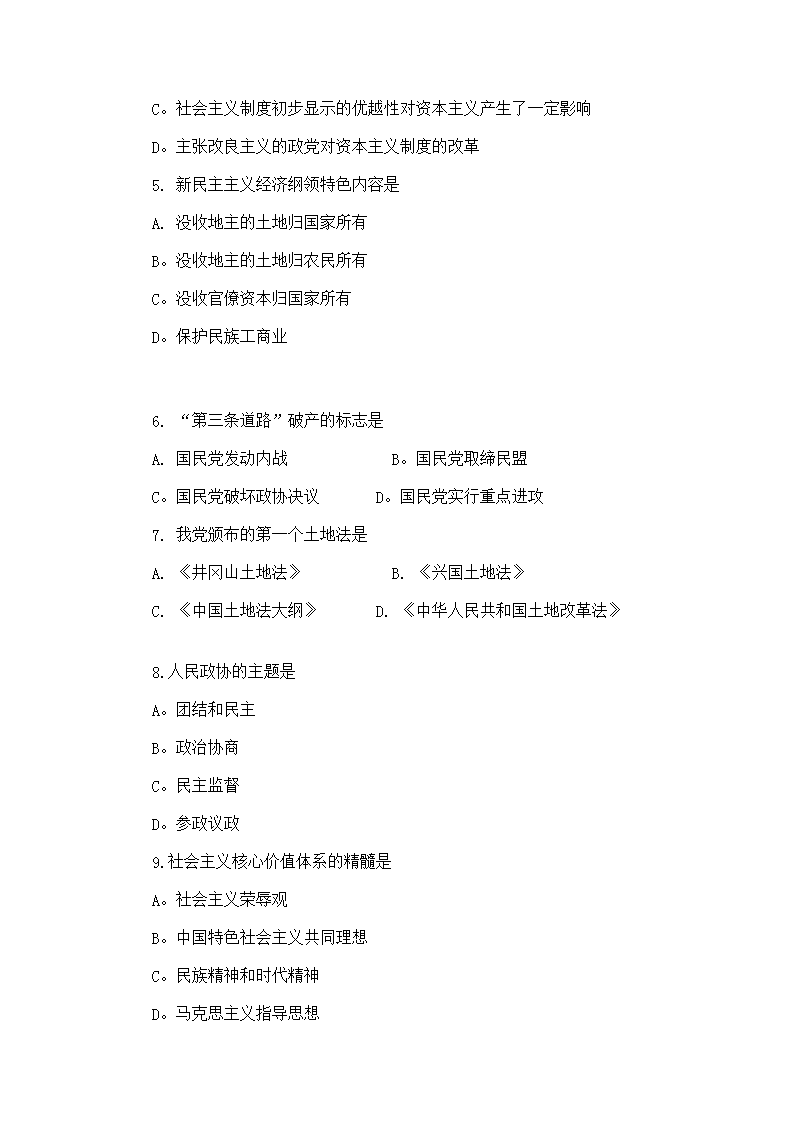 C。社会主义制度初步显示的优越性对资本主义产生了一定影响

D。主张改良主义的政党对资本主义制度的改革

5. 新民主主义经济纲领特色内容是

A. 没收地主的土地归国家所有

B。没收地主的土地归农民所有

C。没收官僚资本归国家所有

D。保护民族工商业

6. “第三条道路”破产的标志是

A. 国民党发动内战　　B。国民党取缔民盟

C。国民党破坏政协决议　　D。国民党实行重点进攻

7. 我党颁布的第一个土地法是

A. 《井冈山土地法》　　B. 《兴国土地法》

C. 《中国土地法大纲》　　D. 《中华人民共和国土地改革法》

8.人民政协的主题是

A。团结和民主

B。政治协商

C。民主监督

D。参政议政

9.社会主义核心价值体系的精髓是

A。社会主义荣辱观

B。中国特色社会主义共同理想

C。民族精神和时代精神

D。马克思主义指导思想